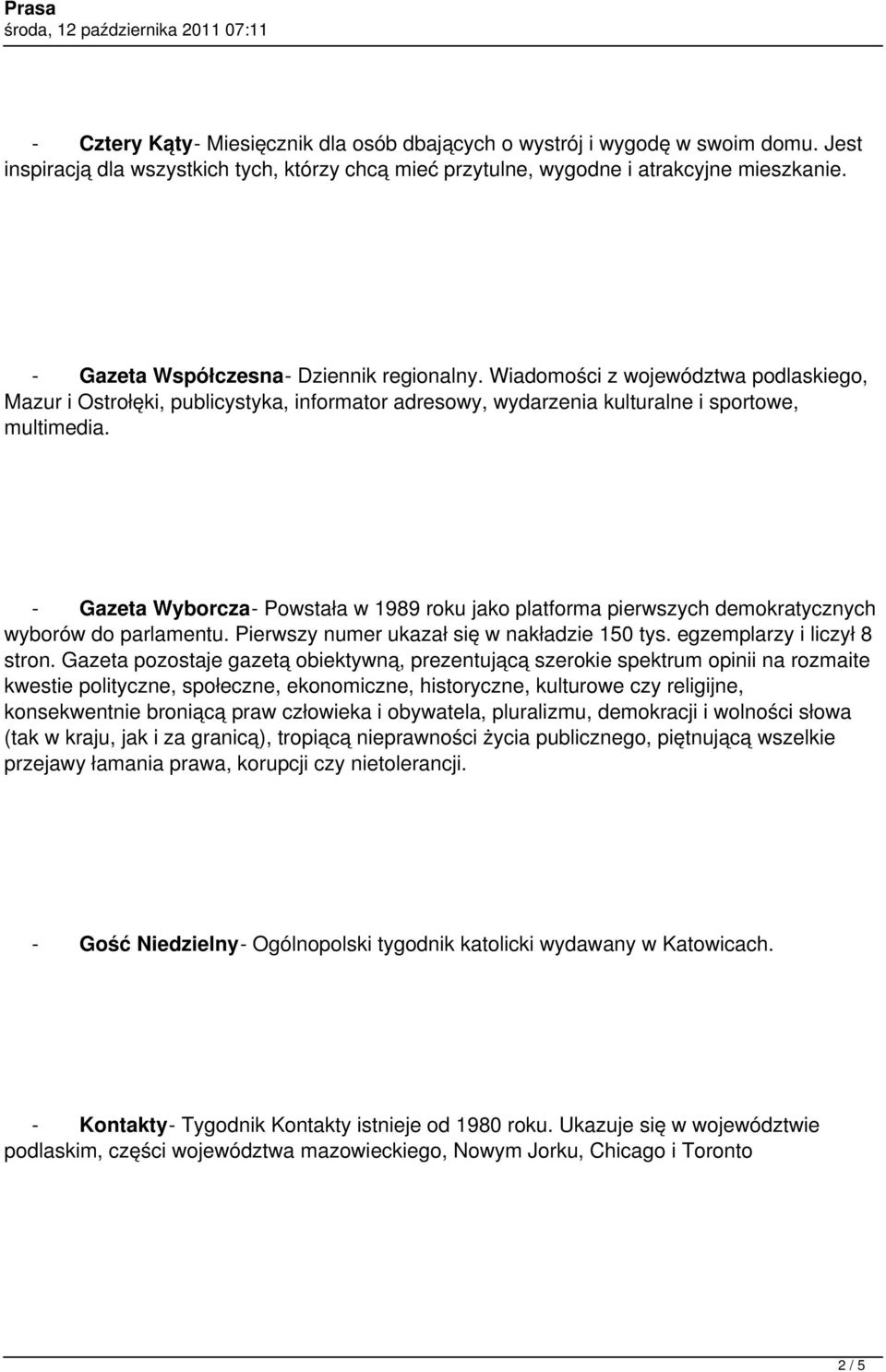 Prasa
środa, 12 października 2011 07:11

- Cztery Kąty- Miesięcznik dla osób dbających o wystrój i wygodę w swoim domu. Jest inspiracją dla wszystkich tych, którzy chcą mieć przytulne, wygodne i atrakcyjne mieszkanie.

- Gazeta Współczesna- Dziennik regionalny. Wiadomości z województwa podlaskiego, Mazur i Ostrołęki, publicystyka, informator adresowy, wydarzenia kulturalne i sportowe, multimedia.

- Gazeta Wyborcza- Powstała w 1989 roku jako platforma pierwszych demokratycznych wyborów do parlamentu. Pierwszy numer ukazał się w nakładzie 150 tys. egzemplarzy i liczył 8 stron. Gazeta pozostaje gazetą obiektywną, prezentującą szerokie spektrum opinii na rozmaite kwestie polityczne, społeczne, ekonomiczne, historyczne, kulturowe czy religijne, konsekwentnie broniącą praw człowieka i obywatela, pluralizmu, demokracji i wolności słowa (tak w kraju, jak i za granicą), tropiącą nieprawności życia publicznego, piętnującą wszelkie przejawy łamania prawa, korupcji czy nietolerancji.

- Gość Niedzielny- Ogólnopolski tygodnik katolicki wydawany w Katowicach.

- Kontakty- Tygodnik Kontakty istnieje od 1980 roku. Ukazuje się w województwie podlaskim, części województwa mazowieckiego, Nowym Jorku, Chicago i Toronto

2 / 5